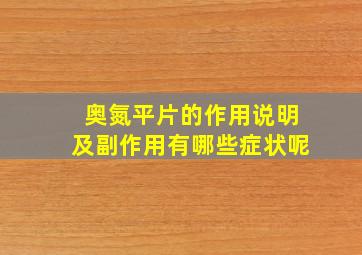 奥氮平片的作用说明
及副作用有哪些症状呢